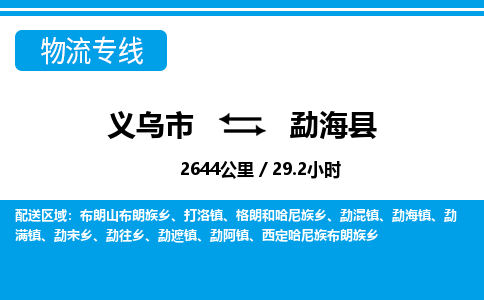 物流专线

义乌市 勐海县

2644公里 / 29.2小时

配送区域：布朗山布朗族乡、打洛镇、格朗和哈尼族乡、勐混镇、勐海镇、勐满镇、勐宋乡、勐往乡、勐遮镇、勐阿镇、西定哈尼族布朗族乡